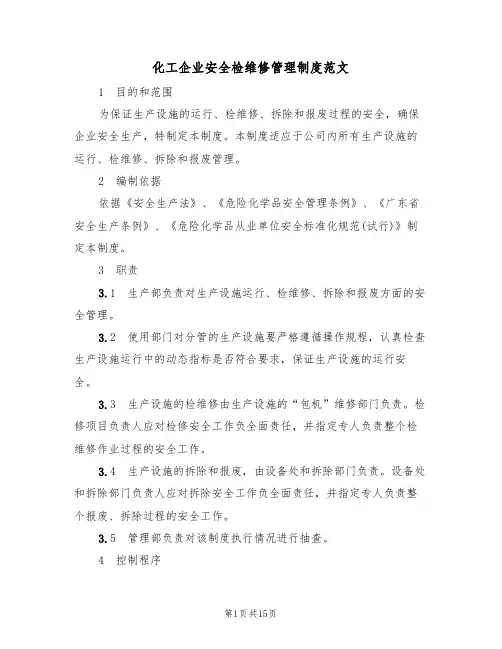 化工企业安全检维修管理制度范文

1　目的和范围

为保证生产设施的运行、检维修、拆除和报废过程的安全，确保企业安全生产，特制定本制度。本制度适应于公司内所有生产设施的运行、检维修、拆除和报废管理。

2　编制依据

依据《安全生产法》、《危险化学品安全管理条例》、《广东省安全生产条例》、《危险化学品从业单位安全标准化规范(试行)》制定本制度。

3　职责

3.1　生产部负责对生产设施运行、检维修、拆除和报废方面的安全管理。

3.2　使用部门对分管的生产设施要严格遵循操作规程，认真检查生产设施运行中的动态指标是否符合要求，保证生产设施的运行安全。

3.3　生产设施的检维修由生产设施的“包机”维修部门负责。检修项目负责人应对检修安全工作负全面责任，并指定专人负责整个检维修作业过程的安全工作。

3.4　生产设施的拆除和报废，由设备处和拆除部门负责。设备处和拆除部门负责人应对拆除安全工作负全面责任，并指定专人负责整个报废、拆除过程的安全工作。

3.5　管理部负责对该制度执行情况进行抽查。

4　控制程序

第1页共15页